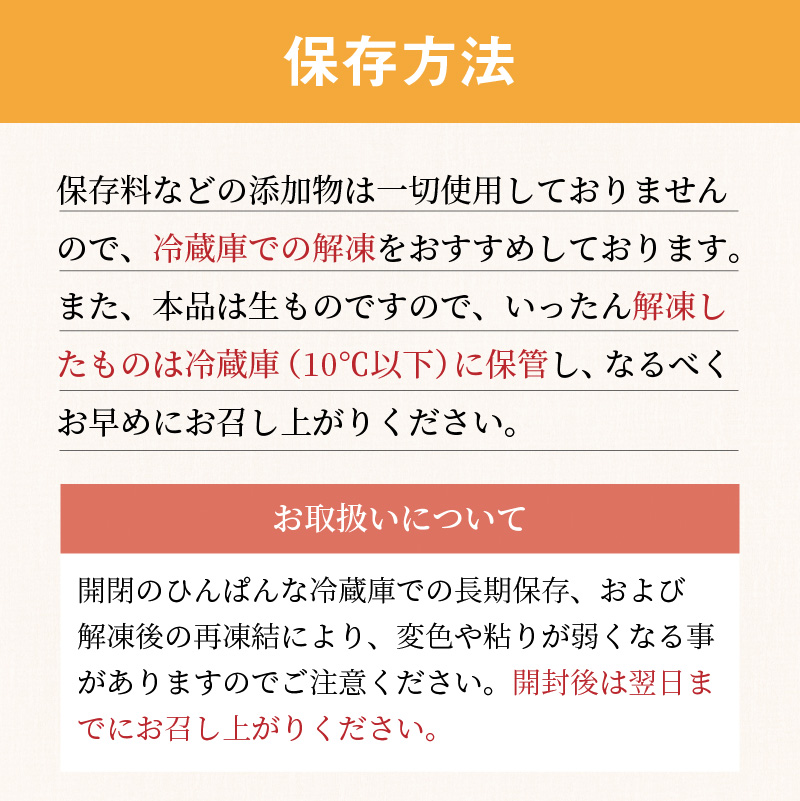 保存方法

保存料などの添加物は一切使用しておりませんので、冷蔵庫での解凍をおすすめしております。また、本品は生ものですので、いったん解凍したものは冷蔵庫（10℃以下）に保管し、なるべくお早めにお召し上がりください。

お取扱いについて

開閉のひんぱんな冷蔵庫での長期保存、および解凍後の再凍結により、変色や粘りが弱くなる事がありますのでご注意ください。開封後は翌日までにお召し上がりください。